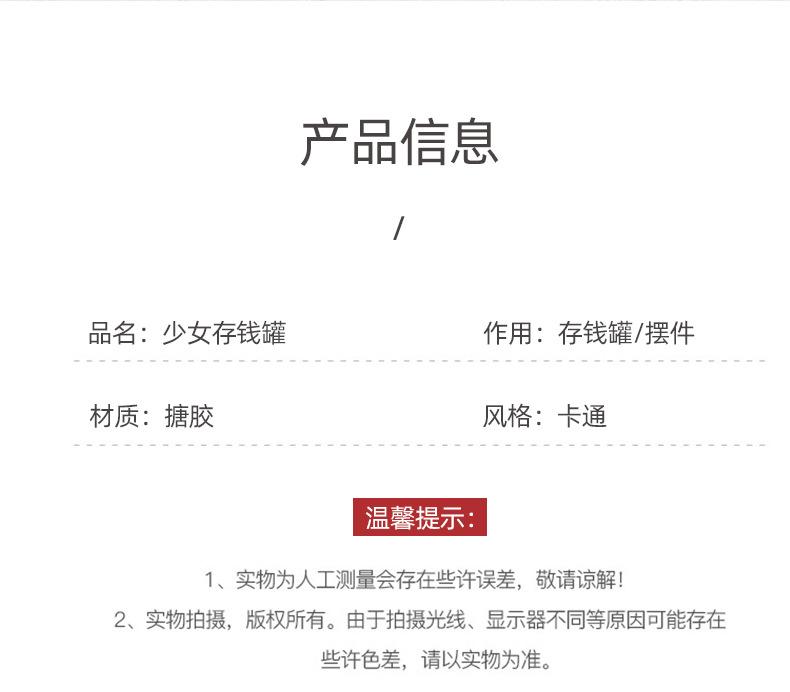 产品信息

/

品名：少女存钱罐

作用：存钱罐/摆件

材质：搪胶

风格：卡通

温馨提示：

1、实物为人工测量会存在些许误差，敬请谅解！

2、实物拍摄，版权所有。由于拍摄光线、显示器不同等原因可能存在些许色差，请以实物为准。